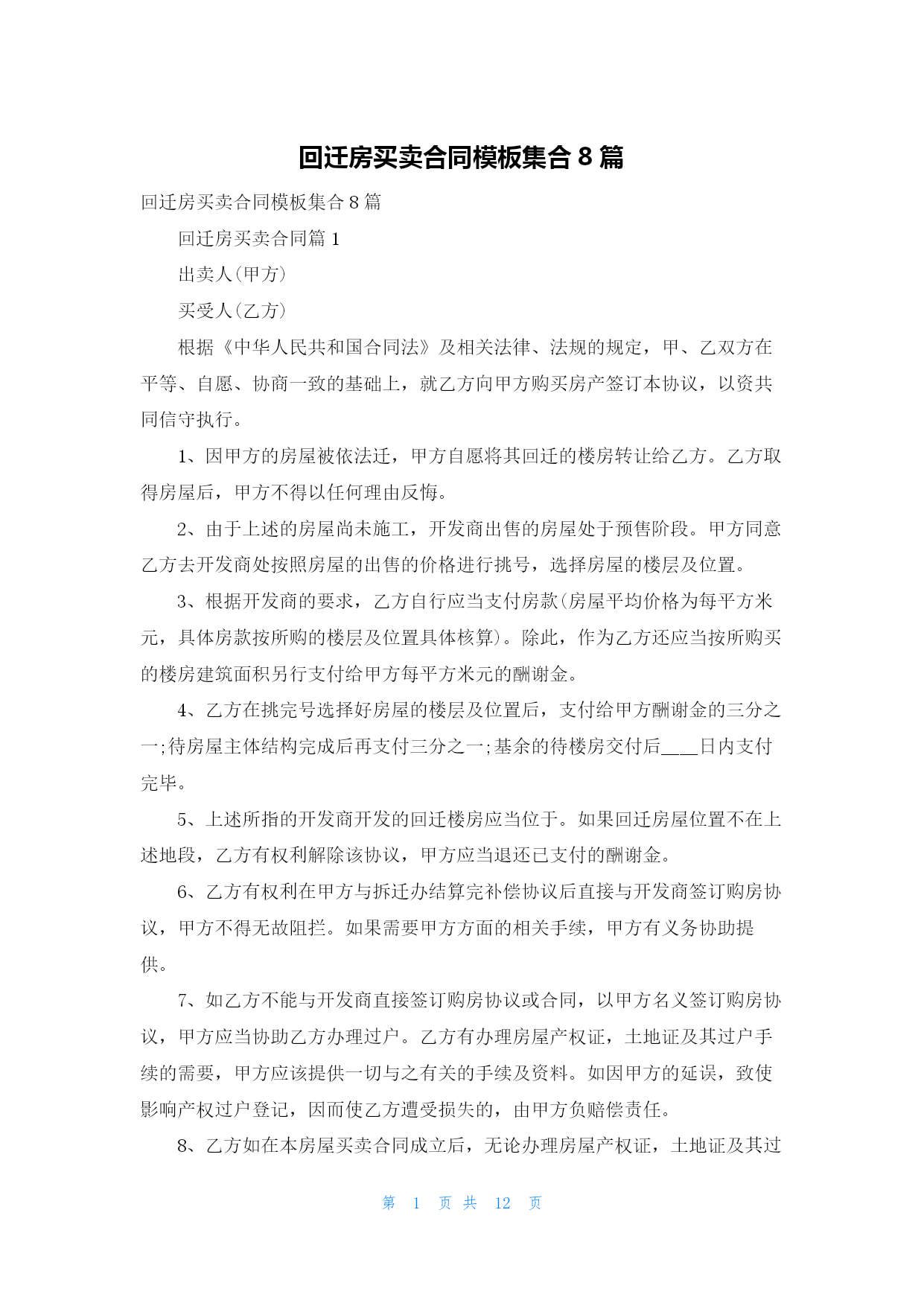 回迁房买卖合同模板集合 8 篇

回迁房买卖合同模板集合 8 篇

回迁房买卖合同篇 1

出卖人(甲方)

买受人(乙方)

根据《中华人民共和国合同法》及相关法律、法规的规定，甲、乙双方在平等、自愿、协商一致的基础上，就乙方向甲方购买房产签订本协议，以资共同信守执行。

1、因甲方的房屋被依法迁，甲方自愿将其回迁的楼房转让给乙方。乙方取得房屋后，甲方不得以任何理由反悔。

2、由于上述的房屋尚未施工，开发商出售的房屋处于预售阶段。甲方同意乙方去开发商处按照房屋的出售的价格进行挑号，选择房屋的楼层及位置。

3、根据开发商的要求，乙方自行应当支付房款(房屋平均价格为每平方米元，具体房款按所购的楼层及位置具体核算)。除此，作为乙方还应当按所购买的楼房建筑面积另行支付给甲方每平方米元的酬谢金。

4、乙方在挑完号选择好房屋的楼层及位置后，支付给甲方酬谢金的三分之一;待房屋主体结构完成后再支付三分之一;基余的待楼房交付后____日内支付完毕。

5、上述所指的开发商开发的回迁楼房应当位于。如果回迁房屋位置不在上述地段，乙方有权利解除该协议，甲方应当退还已支付的酬谢金。

6、乙方有权利在甲方与拆迁办结算完补偿协议后直接与开发商签订购房协议，甲方不得无故阻拦。如果需要甲方方面的相关手续，甲方有义务协助提供。

7、如乙方不能与开发商直接签订购房协议或合同，以甲方名义签订购房协议，甲方应当协助乙方办理过户。乙方有办理房屋产权证，土地证及其过户手续的需要，甲方应该提供一切与之有关的手续及资料。如因甲方的延误，致使影响产权过户登记，因而使乙方遭受损失的，由甲方负赔偿责任。

8、乙方如在本房屋买卖合同成立后，无论办理房屋产权证，土地证及其过

第 1 页 共 12 页